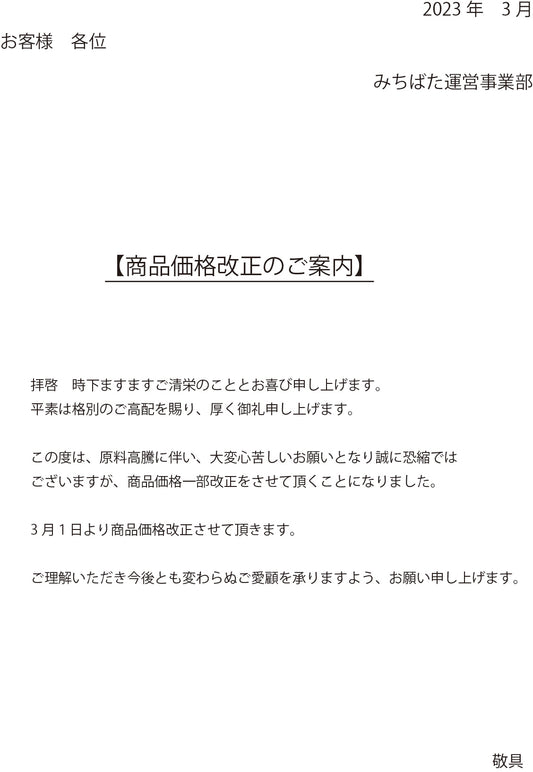 2023 年　3 月

お客様　各位

みちばた運営事業部

【商品価格改正のご案内】

拝啓　時下ますますご清栄のこととお喜び申し上げます。
平素は格別のご高配を賜り、厚く御礼申し上げます。

この度は、原料高騰に伴い、大変心苦しいお願いとなり誠に恐縮ではございますが、商品価格一部改正をさせて頂くことになりました。

3 月 1 日より商品価格改正させて頂きます。

ご理解いただき今後とも変わらぬご愛顧を承りますよう、お願い申し上げます。

敬具